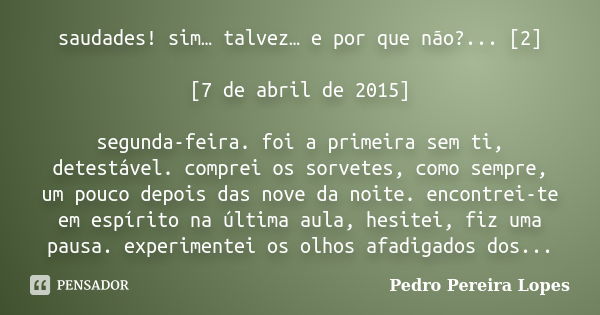 saudades! sim… talvez… e por que não?... [2]

[7 de abril de 2015]

segunda-feira. foi a primeira sem ti, detestável. comprei os sorvetes, como sempre, um pouco depois das nove da noite. encontrei-te em espírito na última aula, hesitei, fiz uma pausa. experimentei os olhos afadigados dos...

PENSADOR

Pedro Pereira Lopes